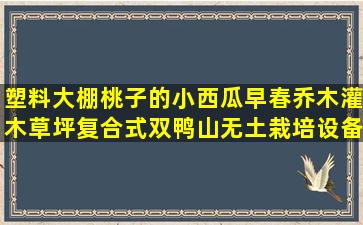 塑料大棚桃子的小西瓜早春乔木灌木草坪复合式双鸭山无土栽培设备